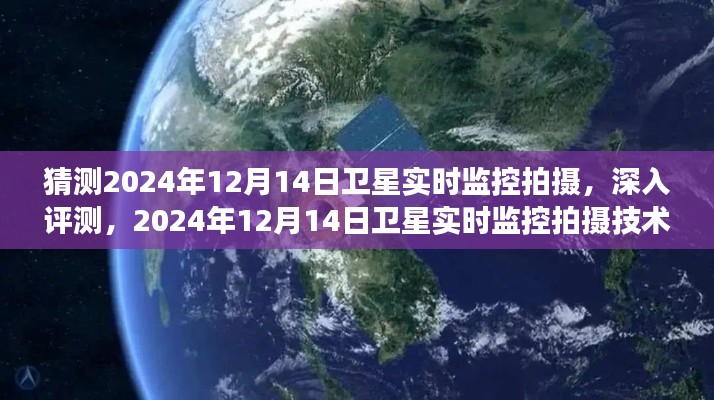 猜测2024年12月14日卫星实时监控拍摄，深入评测，2024年12月14日卫星实时监控拍摄技术